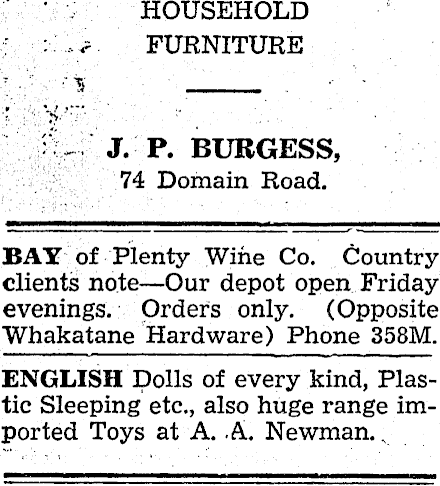 HOUSEHOLD
FURNITURE

J. P. BURGESS,
74 Domain Road.

BAY of Plenty Wine Co. Country clients note—Our depot open Friday evenings. Orders only. (Opposite Whakatane Hardware) Phone 358M.

ENGLISH Dolls of every kind, Plastic Sleeping etc., also huge range imported Toys at A. A. Newman.